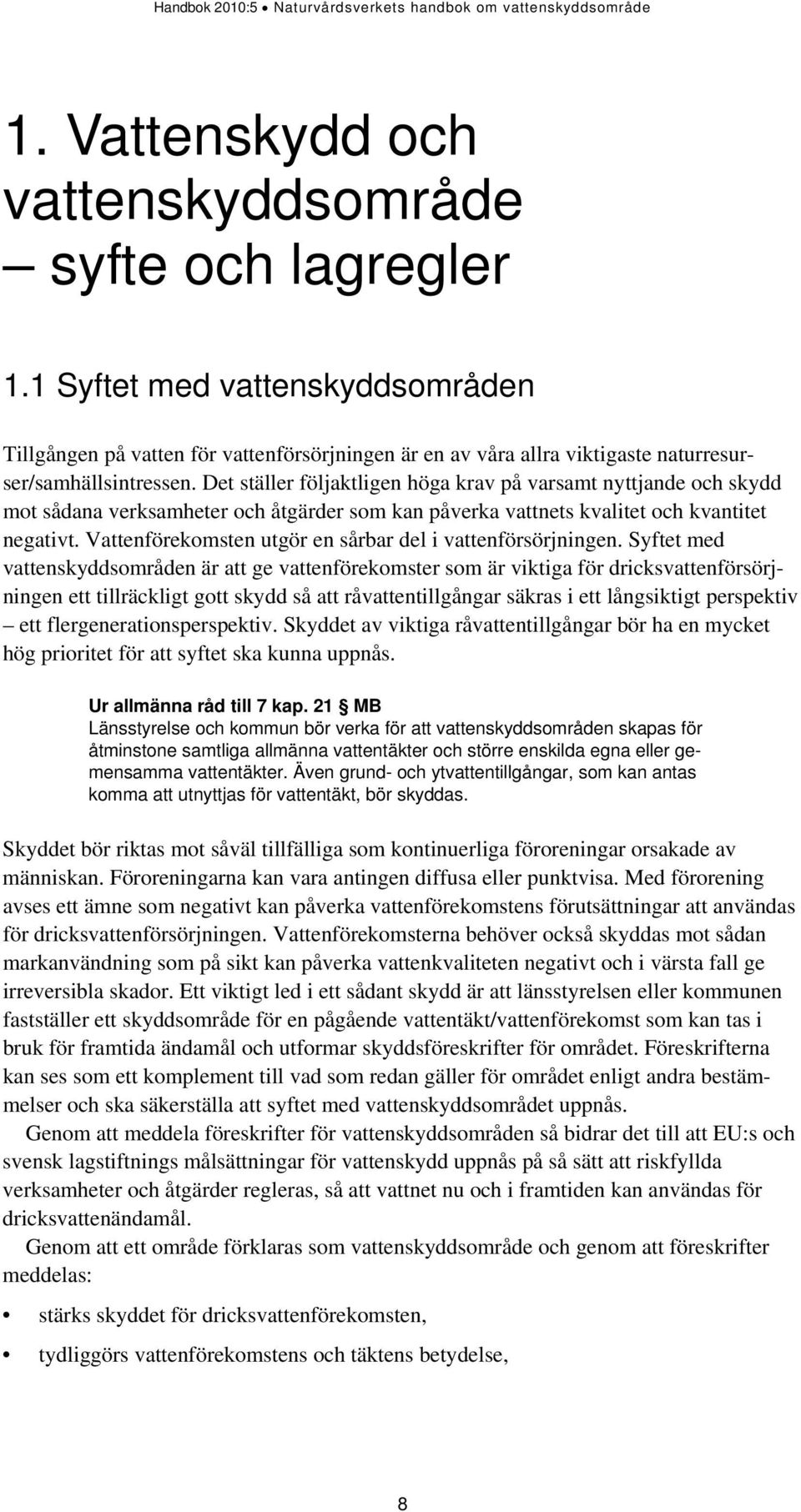 Handbok 2010:5 • Naturvårdsverkets handbok om vattenskyddsområde

1. Vattenskydd och vattenskyddsområde – syfte och lagregler

1.1 Syftet med vattenskyddsområden

Tillgången på vatten för vattenförsörjningen är en av våra allra viktigaste naturresurser/samhällsintressen. Det ställer följaktligen höga krav på varsamt nyttjande och skydd mot sådana verksamheter och åtgärder som kan påverka vattnets kvalitet och kvantitet negativt. Vattenförekomsten utgör en sårbar del i vattenförsörjningen. Syftet med vattenskyddsområden är att ge vattenförekomster som är viktiga för dricksvattenförsörjningen ett tillräckligt gott skydd så att råvattentillgångar säkras i ett långsiktigt perspektiv – ett flergenerationsperspektiv. Skyddet av viktiga råvattentillgångar bör ha en mycket hög prioritet för att syftet ska kunna uppnås.

Ur allmänna råd till 7 kap. 21 § MB
Länsstyrelse och kommun bör verka för att vattenskyddsområden skapas för åtminstone samtliga allmänna vattentäkter och större enskilda egna eller gemensamma vattentäkter. Även grund- och ytvattentillgångar, som kan antas komma att utnyttjas för vattentäkt, bör skyddas.

Skyddet bör riktas mot såväl tillfälliga som kontinuerliga föroreningar orsakade av människan. Föroreningarna kan vara antingen diffusa eller punktvisa. Med förorening avses ett ämne som negativt kan påverka vattenförekomstens förutsättningar att användas för dricksvattenförsörjningen. Vattenförekomsterna behöver också skyddas mot sådan markanvändning som på sikt kan påverka vattenkvaliteten negativt och i värsta fall ge irreversibla skador. Ett viktigt led i ett sådant skydd är att länsstyrelsen eller kommunen fastställer ett skyddsområde för en pågående vattentäkt/vattenförekomst som kan tas i bruk för framtida ändamål och utformar skyddsföreskrifter för området. Föreskrifterna kan ses som ett komplement till vad som redan gäller för området enligt andra bestämmelser och ska säkerställa att syftet med vattenskyddsområdet uppnås.

Genom att meddela föreskrifter för vattenskyddsområden så bidrar det till att EU:s och svensk lagstiftnings målsättningar för vattenskydd uppnås på så sätt att riskfyllda verksamheter och åtgärder regleras, så att vattnet nu och i framtiden kan användas för dricksvattenändamål.

Genom att ett område förklaras som vattenskyddsområde och genom att föreskrifter meddelas:

• stärks skyddet för dricksvattenförekomsten,

• tydliggörs vattenförekomstens och täktens betydelse,

8